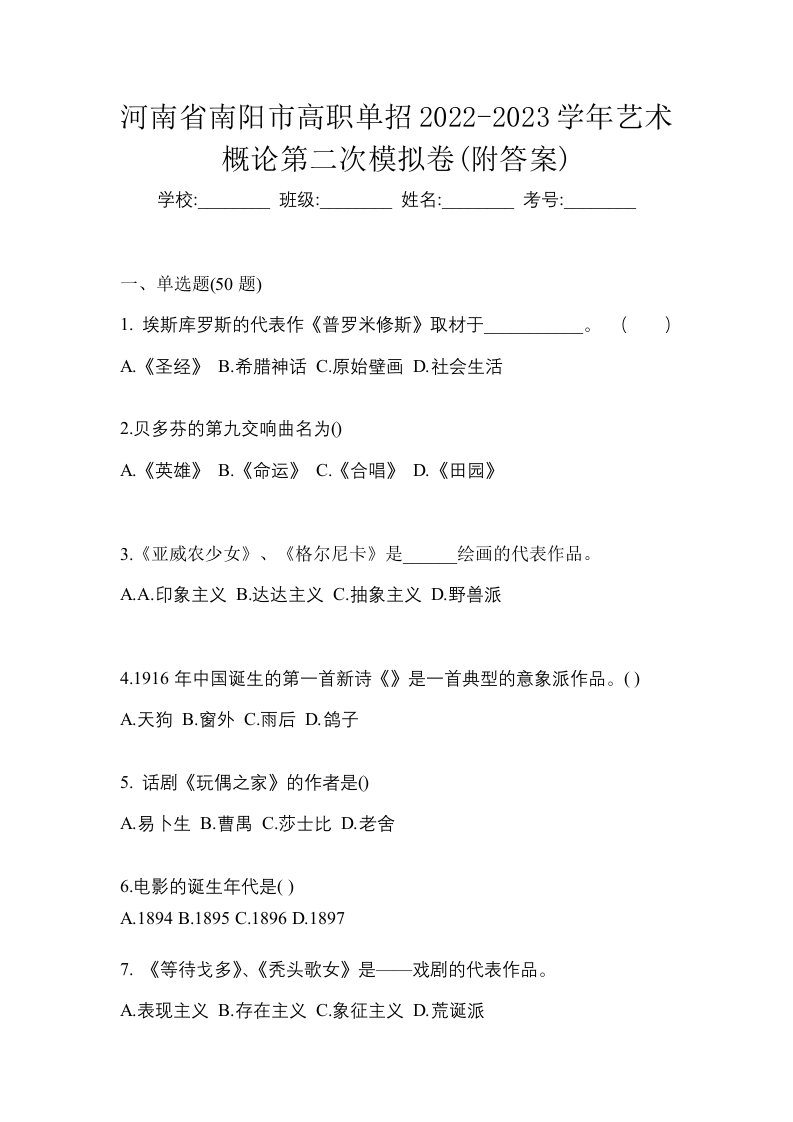 河南省南阳市高职单招2022-2023学年艺术概论第二次模拟卷(附答案)

学校:________ 班级:________ 姓名:________ 考号:________

一、单选题(50 题)

1. 埃斯库罗斯的代表作《普罗米修斯》取材于___________。 ( )

A.《圣经》 B.希腊神话 C.原始壁画 D.社会生活

2.贝多芬的第九交响曲名为()

A.《英雄》 B.《命运》 C.《合唱》 D.《田园》

3.《亚威农少女》、《格尔尼卡》是______绘画的代表作品。

A.A.印象主义 B.达达主义 C.抽象主义 D.野兽派

4.1916 年中国诞生的第一首新诗《》是一首典型的意象派作品。( )

A.天狗 B.窗外 C.雨后 D.鸽子

5. 话剧《玩偶之家》的作者是()

A.易卜生 B.曹禺 C.莎士比 D.老舍

6.电影的诞生年代是( )

A.1894 B.1895 C.1896 D.1897

7. 《等待戈多》、《秃头歌女》是——戏剧的代表作品。

A.表现主义 B.存在主义 C.象征主义 D.荒诞派